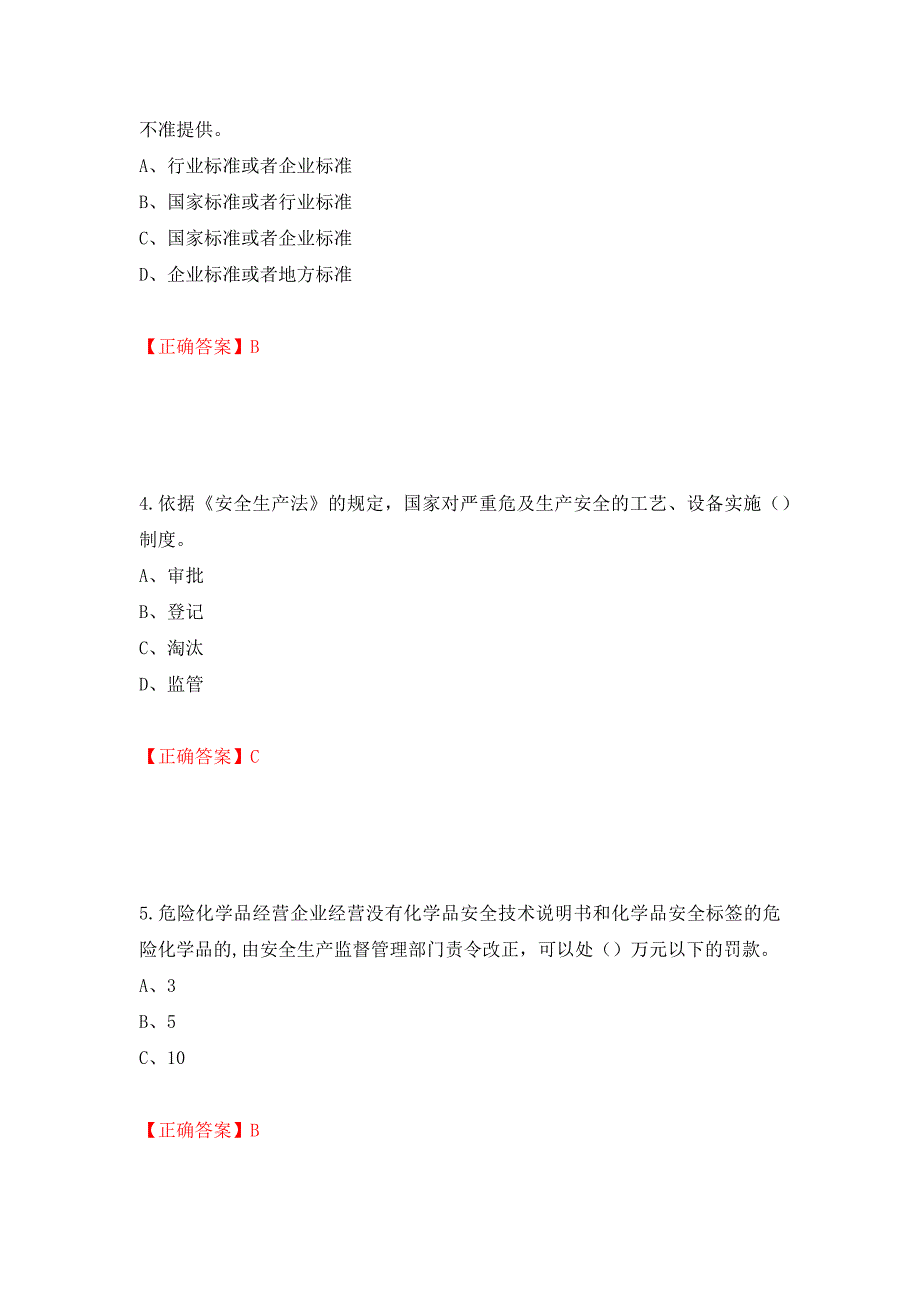 不准提供。

A、行业标准或者企业标准

B、国家标准或者行业标准

C、国家标准或者企业标准

D、企业标准或者地方标准

【正确答案】B

4.依据《安全生产法》的规定，国家对严重危及生产安全的工艺、设备实施（）制度。

A、审批

B、登记

C、淘汰

D、监管

【正确答案】C

5.危险化学品经营企业经营没有化学品安全技术说明书和化学品安全标签的危险化学品的,由安全生产监督管理部门责令改正，可以处（）万元以下的罚款。

A、3

B、5

C、10

【正确答案】B